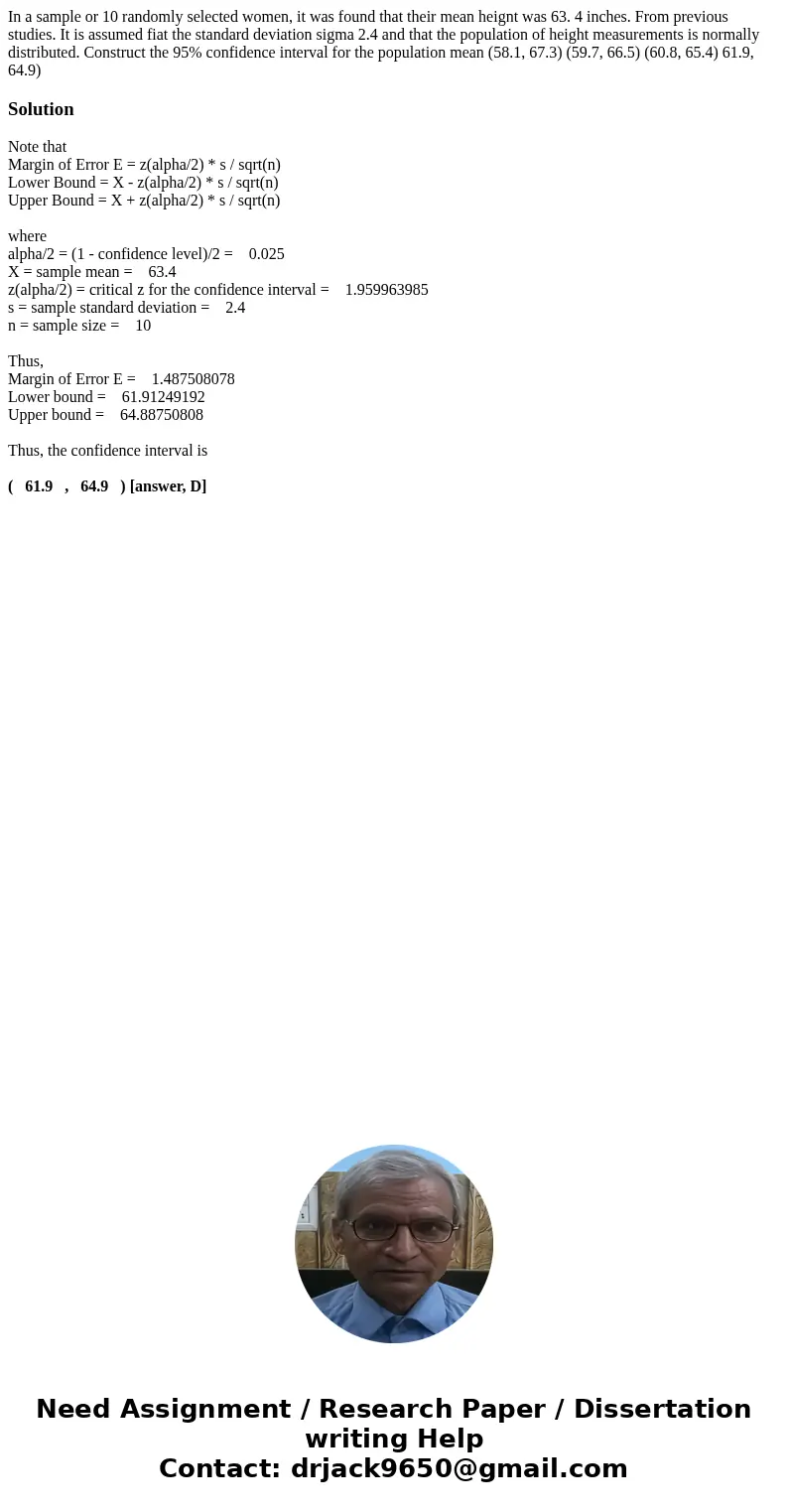 In a sample or 10 randomly selected women, it was found that their mean heignt was 63. 4 inches. From previous studies. It is assumed fiat the standard deviation sigma 2.4 and that the population of height measurements is normally distributed. Construct the 95% confidence interval for the population mean (58.1, 67.3) (59.7, 66.5) (60.8, 65.4) 61.9, 64.9)

Solution

Note that
Margin of Error E = z(alpha/2) * s / sqrt(n)
Lower Bound = X - z(alpha/2) * s / sqrt(n)
Upper Bound = X + z(alpha/2) * s / sqrt(n)

where
alpha/2 = (1 - confidence level)/2 = 0.025
X = sample mean = 63.4
z(alpha/2) = critical z for the confidence interval = 1.959963985
s = sample standard deviation = 2.4
n = sample size = 10

Thus,
Margin of Error E = 1.487508078
Lower bound = 61.91249192
Upper bound = 64.88750808

Thus, the confidence interval is

( 61.9 , 64.9 ) [answer, D]

Need Assignment / Research Paper / Dissertation writing Help
Contact: drjack9650@gmail.com